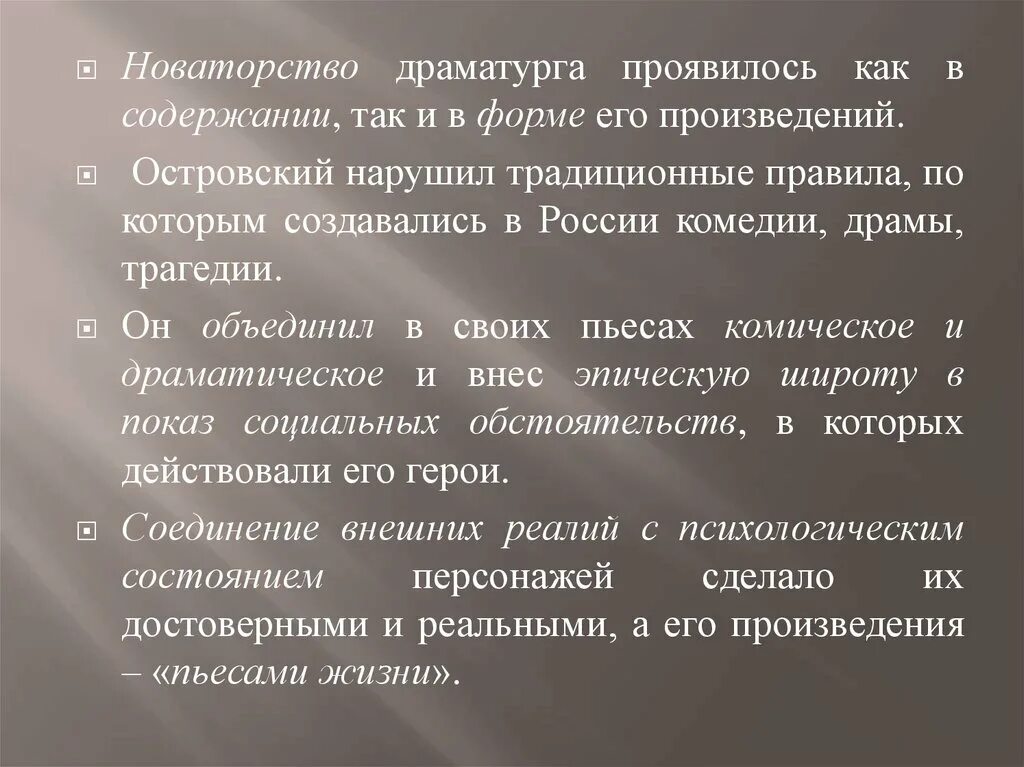 Новаторство драматурга проявилось как в содержании, так и в форме его произведений.

Островский нарушил традиционные правила, по которым создавались в России комедии, драмы, трагедии.

Он объединил в своих пьесах комическое и драматическое и внес эпическую широту в показ социальных обстоятельств, в которых действовали его герои.

Соединение внешних реалий с психологическим состоянием персонажей сделало их достоверными и реальными, а его произведения – «пьесами жизни».